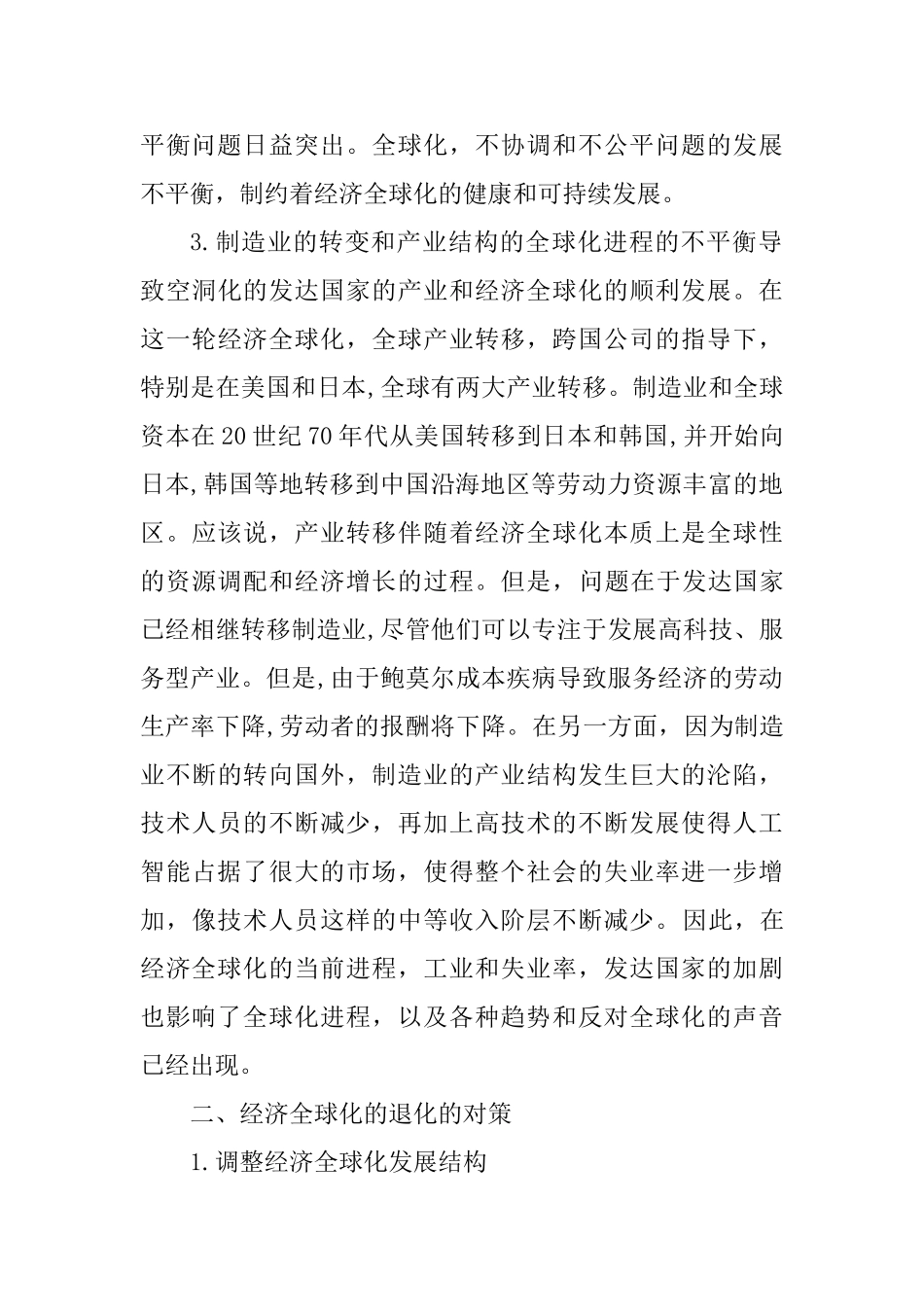 平衡问题日益突出。全球化，不协调和不公平问题的发展不平衡，制约着经济全球化的健康和可持续发展。

3.制造业的转变和产业结构的全球化进程的不平衡导致空洞化的发达国家的产业和经济全球化的顺利发展。在这一轮经济全球化，全球产业转移，跨国公司的指导下，特别是在美国和日本,全球有两大产业转移。制造业和全球资本在20世纪70年代从美国转移到日本和韩国,并开始向日本,韩国等地转移到中国沿海地区等劳动力资源丰富的地区。应该说，产业转移伴随着经济全球化本质上是全球性的资源调配和经济增长的过程。但是，问题在于发达国家已经相继转移制造业,尽管他们可以专注于发展高科技、服务型产业。但是,由于鲍莫尔成本疾病导致服务经济的劳动生产率下降,劳动者的报酬将下降。在另一方面，因为制造业不断的转向国外，制造业的产业结构发生巨大的沦陷，技术人员的不断减少，再加上高技术的不断发展使得人工智能占据了很大的市场，使得整个社会的失业率进一步增加，像技术人员这样的中等收入阶层不断减少。因此，在经济全球化的当前进程，工业和失业率，发达国家的加剧也影响了全球化进程，以及各种趋势和反对全球化的声音已经出现。

二、经济全球化的退化的对策

1.调整经济全球化发展结构